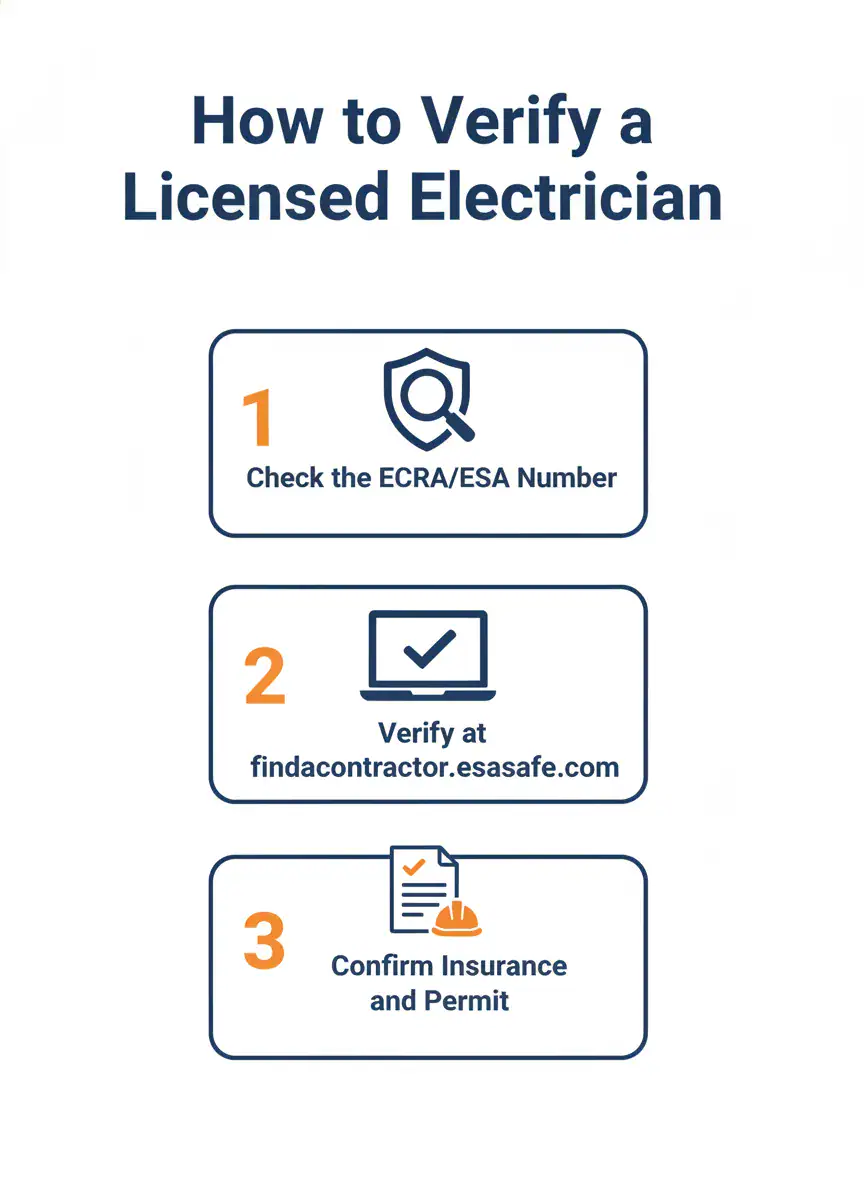 How to Verify a Licensed Electrician

1

Check the ECRA/ESA Number

2

Verify at findacontractor.esasafe.com

3

Confirm Insurance and Permit